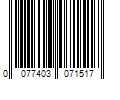 0 077403 071517